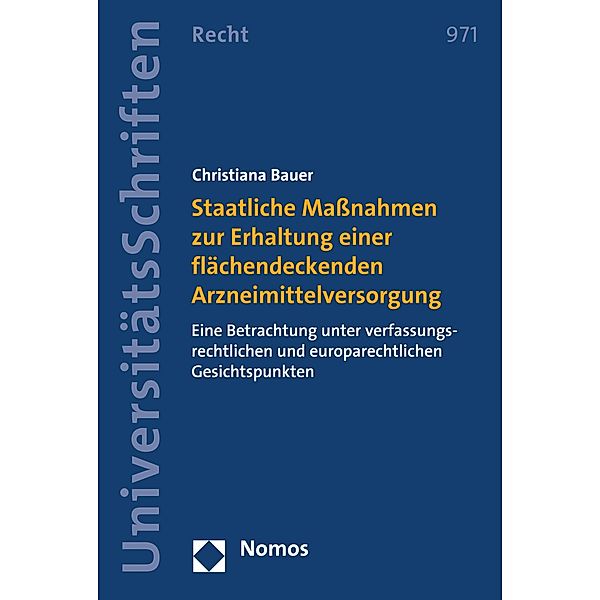 UniversitätsSchriften

Recht

971

Christiana Bauer

Staatliche Maßnahmen zur Erhaltung einer flächendeckenden Arzneimittelversorgung

Eine Betrachtung unter verfassungsrechtlichen und europarechtlichen Gesichtspunkten

Nomos